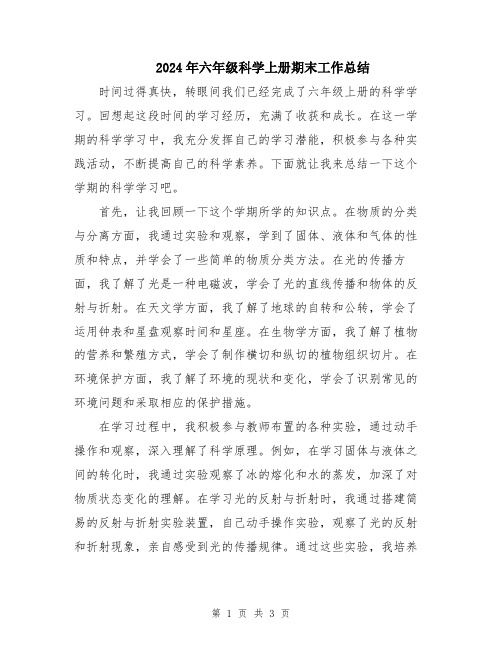 2024年六年级科学上册期末工作总结

时间过得真快，转眼间我们已经完成了六年级上册的科学学习。回想起这段时间的学习经历，充满了收获和成长。在这一学期的科学学习中，我充分发挥自己的学习潜能，积极参与各种实践活动，不断提高自己的科学素养。下面就让我来总结一下这个学期的科学学习吧。

首先，让我回顾一下这个学期所学的知识点。在物质的分类与分离方面，我通过实验和观察，学到了固体、液体和气体的性质和特点，并学会了一些简单的物质分类方法。在光的传播方面，我了解了光是一种电磁波，学会了光的直线传播和物体的反射与折射。在天文学方面，我了解了地球的自转和公转，学会了运用钟表和星盘观察时间和星座。在生物学方面，我了解了植物的营养和繁殖方式，学会了制作横切和纵切的植物组织切片。在环境保护方面，我了解了环境的现状和变化，学会了识别常见的环境问题和采取相应的保护措施。

在学习过程中，我积极参与教师布置的各种实验，通过动手操作和观察，深入理解了科学原理。例如，在学习固体与液体之间的转化时，我通过实验观察了冰的熔化和水的蒸发，加深了对物质状态变化的理解。在学习光的反射与折射时，我通过搭建简易的反射与折射实验装置，自己动手操作实验，观察了光的反射和折射现象，亲自感受到光的传播规律。通过这些实验，我培养

第 1 页 共 3 页